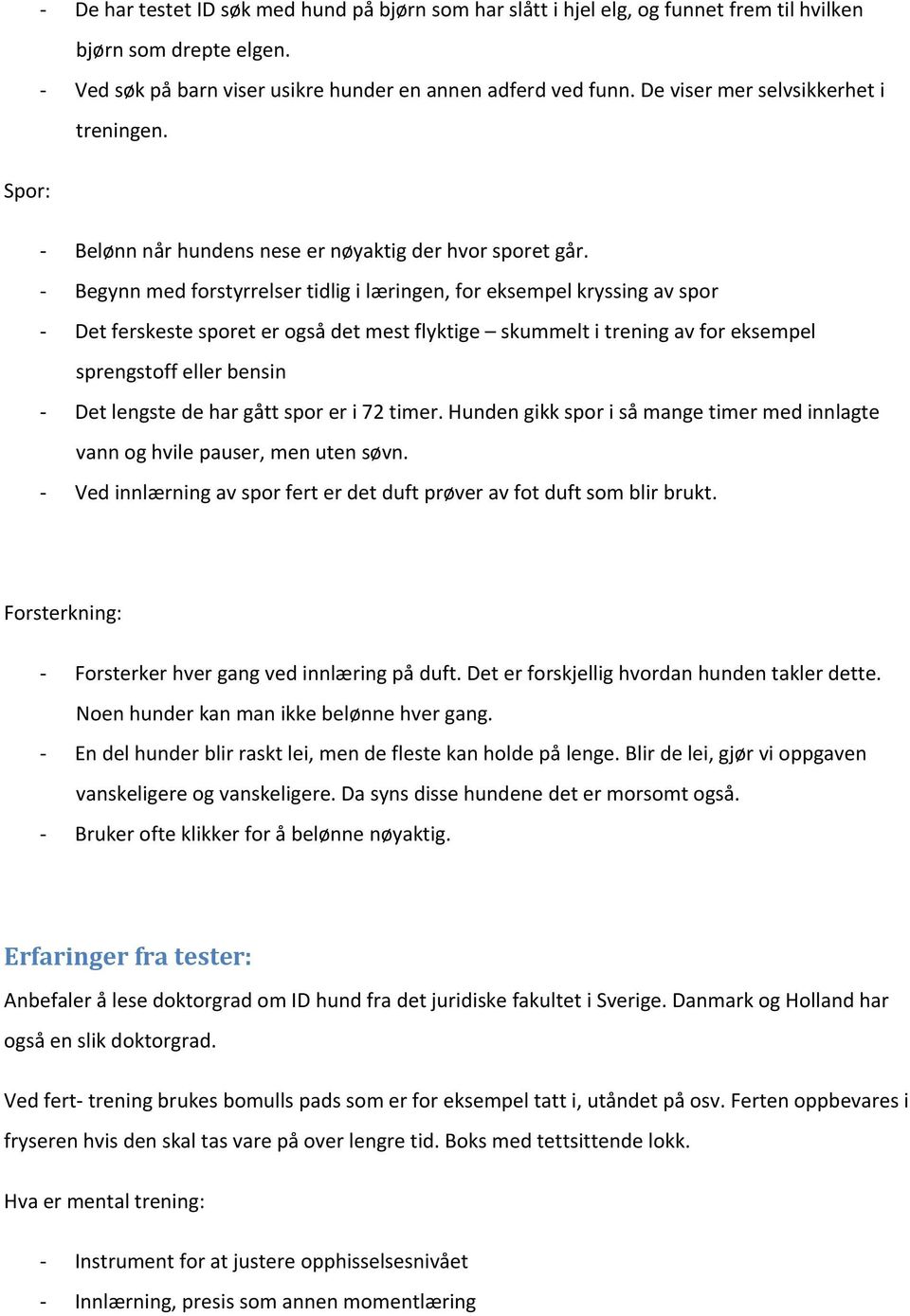 - De har testet ID søk med hund på bjørn som har slått i hjel elg, og funnet frem til hvilken bjørn som drepte elgen.
- Ved søk på barn viser usikre hunder en annen adferd ved funn. De viser mer selvsikkerhet i treningen.

Spor:

- Belønn når hundens nese er nøyaktig der hvor sporet går.
- Begynn med forstyrrelser tidlig i læringen, for eksempel kryssing av spor
- Det ferskeste sporet er også det mest flyktige – skummelt i trening av for eksempel sprengstoff eller bensin
- Det lengste de har gått spor er i 72 timer. Hunden gikk spor i så mange timer med innlagte vann og hvile pauser, men uten søvn.
- Ved innlærning av spor fert er det duft prøver av fot duft som blir brukt.

Forsterkning:

- Forsterker hver gang ved innlæring på duft. Det er forskjellig hvordan hunden takler dette. Noen hunder kan man ikke belønne hver gang.
- En del hunder blir raskt lei, men de fleste kan holde på lenge. Blir de lei, gjør vi oppgaven vanskeligere og vanskeligere. Da syns disse hundene det er morsomt også.
- Bruker ofte klikker for å belønne nøyaktig.

Erfaringer fra tester:

Anbefaler å lese doktorgrad om ID hund fra det juridiske fakultet i Sverige. Danmark og Holland har også en slik doktorgrad.

Ved fert- trening brukes bomulls pads som er for eksempel tatt i, utåndet på osv. Ferten oppbevares i fryseren hvis den skal tas vare på over lengre tid. Boks med tettsittende lokk.

Hva er mental trening:

- Instrument for at justere opphisselsesnivået
- Innlærning, presis som annen momentlæring